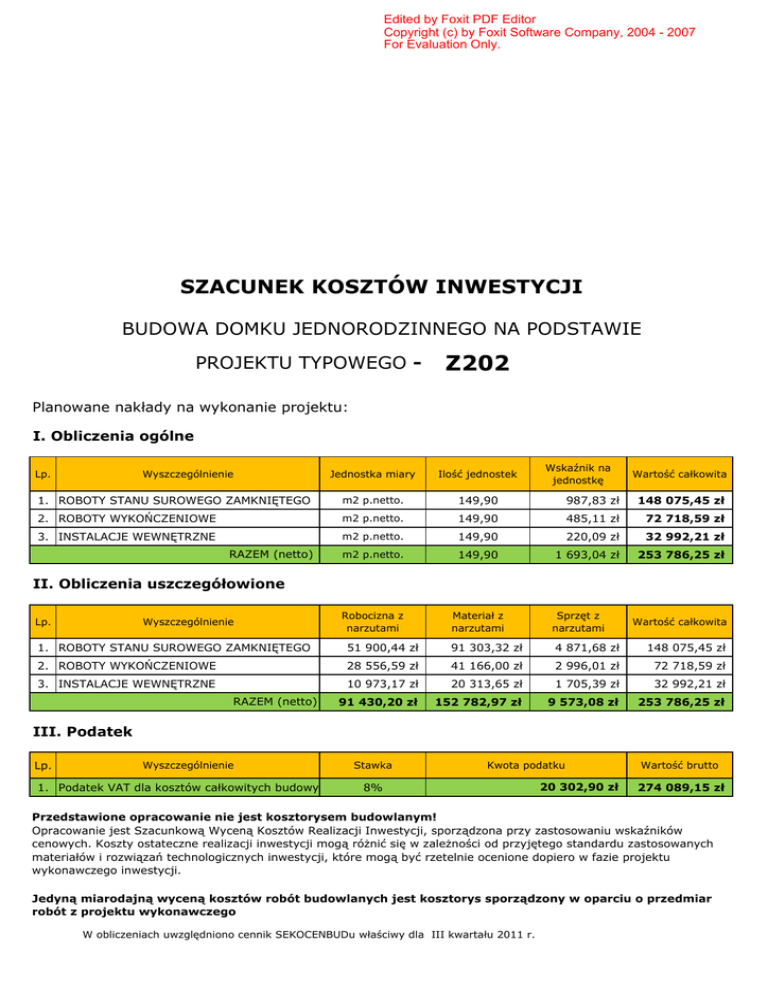 Edited by Foxit PDF Editor
Copyright (c) by Foxit Software Company, 2004 - 2007
For Evaluation Only.

SZACUNEK KOSZTÓW INWESTYCJI

BUDOWA DOMKU JEDNORODZINNEGO NA PODSTAWIE

PROJEKTU TYPOWEGO - Z202

Planowane nakłady na wykonanie projektu:

I. Obliczenia ogólne

| Lp. | Wyszczególnienie | Jednostka miary | Ilość jednostek | Wskaźnik na jednostkę | Wartość całkowita |
|---|---|---|---|---|---|
| 1. | ROBOTY STANU SUROWEGO ZAMKNIĘTEGO | m2 p.netto. | 149,90 | 987,83 zł | 148 075,45 zł |
| 2. | ROBOTY WYKOŃCZENIOWE | m2 p.netto. | 149,90 | 485,11 zł | 72 718,59 zł |
| 3. | INSTALACJE WEWNĘTRZNE | m2 p.netto. | 149,90 | 220,09 zł | 32 992,21 zł |
| | RAZEM (netto) | m2 p.netto. | 149,90 | 1 693,04 zł | 253 786,25 zł |

II. Obliczenia uszczegółowione

| Lp. | Wyszczególnienie | Robocizna z narzutami | Materiał z narzutami | Sprzęt z narzutami | Wartość całkowita |
|---|---|---|---|---|---|
| 1. | ROBOTY STANU SUROWEGO ZAMKNIĘTEGO | 51 900,44 zł | 91 303,32 zł | 4 871,68 zł | 148 075,45 zł |
| 2. | ROBOTY WYKOŃCZENIOWE | 28 556,59 zł | 41 166,00 zł | 2 996,01 zł | 72 718,59 zł |
| 3. | INSTALACJE WEWNĘTRZNE | 10 973,17 zł | 20 313,65 zł | 1 705,39 zł | 32 992,21 zł |
| | RAZEM (netto) | 91 430,20 zł | 152 782,97 zł | 9 573,08 zł | 253 786,25 zł |

III. Podatek

| Lp. | Wyszczególnienie | Stawka | Kwota podatku | Wartość brutto |
|---|---|---|---|---|
| 1. | Podatek VAT dla kosztów całkowitych budowy | 8% | 20 302,90 zł | 274 089,15 zł |

Przedstawione opracowanie nie jest kosztorysem budowlanym!
Opracowanie jest Szacunkową Wyceną Kosztów Realizacji Inwestycji, sporządzona przy zastosowaniu wskaźników cenowych. Koszty ostateczne realizacji inwestycji mogą różnić się w zależności od przyjętego standardu zastosowanych materiałów i rozwiązań technologicznych inwestycji, które mogą być rzetelnie ocenione dopiero w fazie projektu wykonawczego inwestycji.

Jedyną miarodajną wyceną kosztów robót budowlanych jest kosztorys sporządzony w oparciu o przedmiar robót z projektu wykonawczego

W obliczeniach uwzględniono cennik SEKOCENBUDu właściwy dla III kwartału 2011 r.